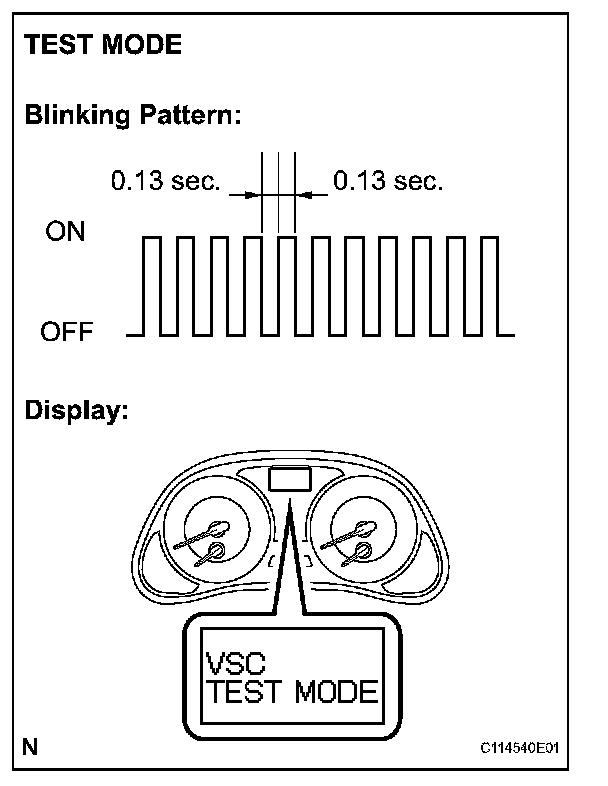 TEST MODE

Blinking Pattern:

0.13 sec.

0.13 sec.

ON

OFF

Display:

VSC
TEST MODE

N

C114540E01